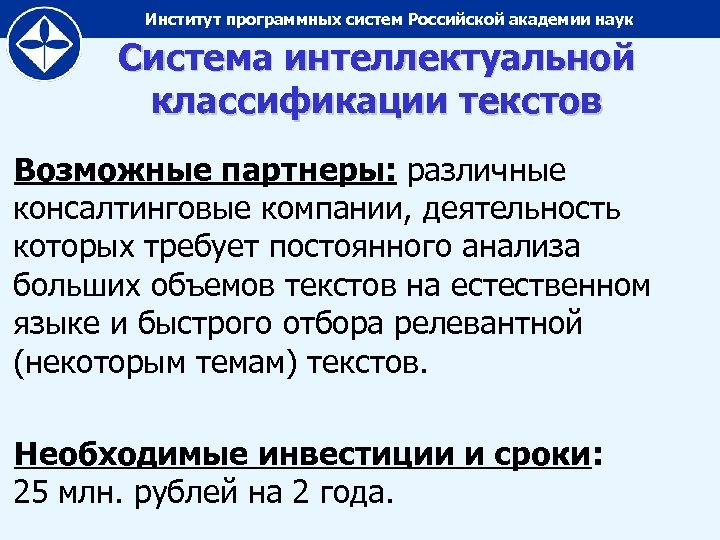 Институт программных систем Российской академии наук

Система интеллектуальной классификации текстов

Возможные партнеры: различные консалтинговые компании, деятельность которых требует постоянного анализа больших объемов текстов на естественном языке и быстрого отбора релевантной (некоторым темам) текстов.

Необходимые инвестиции и сроки: 25 млн. рублей на 2 года.